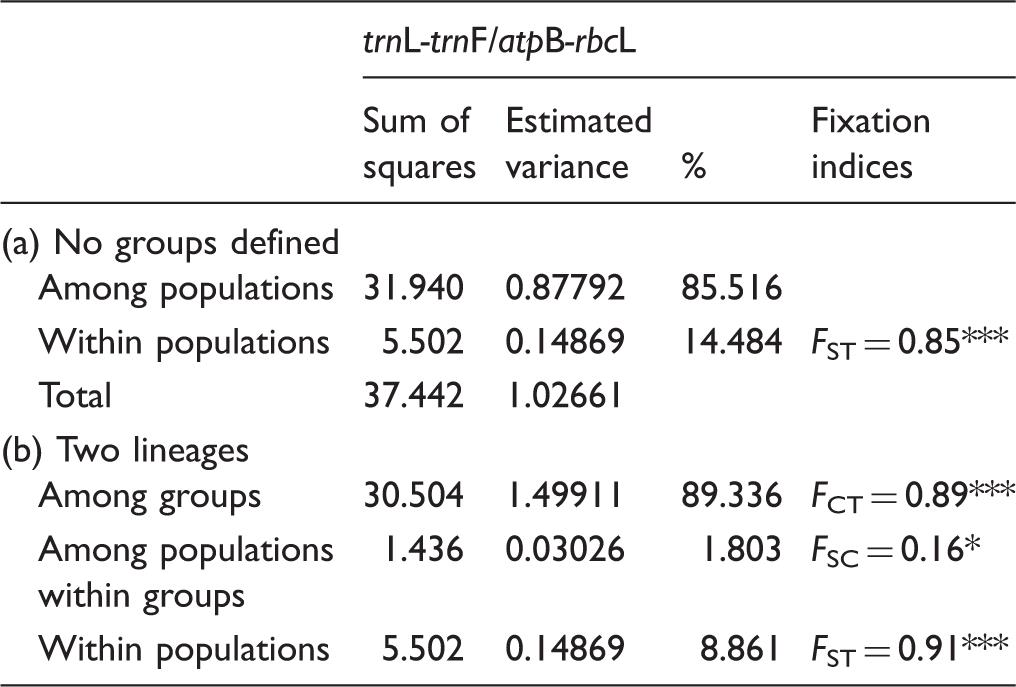 | | trnL-trnF/atpB-rbcL | | | |
|---|---|---|---|---|
| | Sum of squares | Estimated variance | % | Fixation indices |
| (a) No groups defined | | | | |
| Among populations | 31.940 | 0.87792 | 85.516 | |
| Within populations | 5.502 | 0.14869 | 14.484 | $F_{ST} = 0.85$*** |
| Total | 37.442 | 1.02661 | | |
| (b) Two lineages | | | | |
| Among groups | 30.504 | 1.49911 | 89.336 | $F_{CT} = 0.89$*** |
| Among populations within groups | 1.436 | 0.03026 | 1.803 | $F_{SC} = 0.16$* |
| Within populations | 5.502 | 0.14869 | 8.861 | $F_{ST} = 0.91$*** |